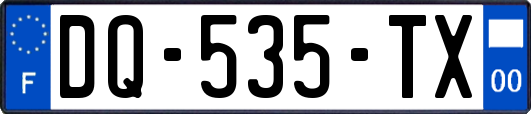 F

DQ-535-TX

00